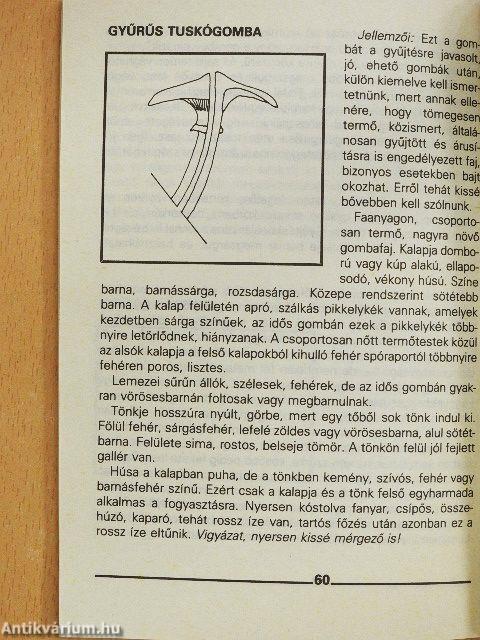 GYŰRŰS TUSKÓGOMBA

Jellemzői: Ezt a gombát a gyűjtésre javasolt, jó, ehető gombák után, külön kiemelve kell ismertetnünk, mert annak ellenére, hogy tömegesen termő, közismert, általánosan gyűjtött és árusításra is engedélyezett faj, bizonyos esetekben bajt okozhat. Erről tehát kissé bővebben kell szólnunk.

Faanyagon, csoportosan termő, nagyra növő gombafaj. Kalapja domború vagy kúp alakú, ellaposodó, vékony húsú. Színe barna, barnássárga, rozsdasárga. Közepe rendszerint sötétebb barna. A kalap felületén apró, szálkás pikkelykék vannak, amelyek kezdetben sárga színűek, az idős gombán ezek a pikkelykék többnyire letörlődnek, hiányzanak. A csoportosan nőtt termőtestek közül az alsók kalapja a felső kalapokból kihulló fehér spóraportól többnyire fehéren poros, lisztes.

Lemezei sűrűn állók, szélesek, fehérek, de az idős gombán gyakran vörösesbarnán foltosak vagy megbarnulnak.

Tönkje hosszúra nyúlt, görbe, mert egy tőből sok tönk indul ki. Fölül fehér, sárgásfehér, lefelé zöldes vagy vörösesbarna, alul sötétbarna. Felülete sima, rostos, belseje tömör. A tönkön felül jól fejlett gallér van.

Húsa a kalapban puha, de a tönkben kemény, szívós, fehér vagy barnásfehér színű. Ezért csak a kalapja és a tönk felső egyharmada alkalmas a fogyasztásra. Nyersen kóstolva fanyar, csípős, összehúzó, kaparó, tehát rossz íze van, tartós főzés után azonban ez a rossz íze eltűnik. Vigyázat, nyersen kissé mérgező is!

60

Antikvárium.hu